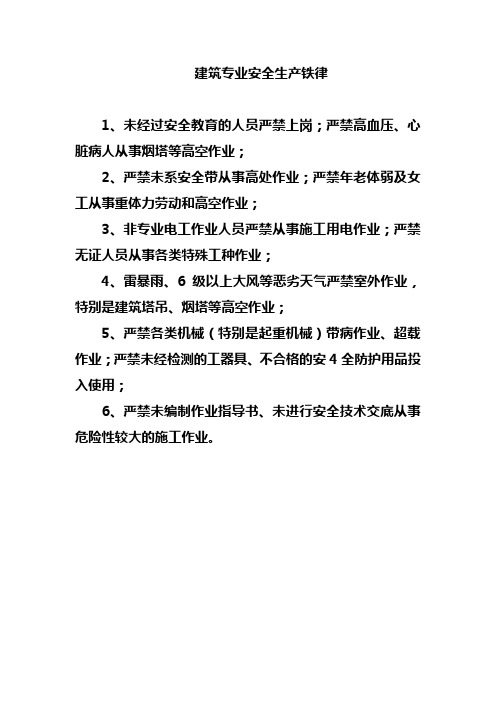 建筑专业安全生产铁律

1、未经过安全教育的人员严禁上岗；严禁高血压、心脏病人从事烟塔等高空作业；

2、严禁未系安全带从事高处作业；严禁年老体弱及女工从事重体力劳动和高空作业；

3、非专业电工作业人员严禁从事施工用电作业；严禁无证人员从事各类特殊工种作业；

4、雷暴雨、6 级以上大风等恶劣天气严禁室外作业，特别是建筑塔吊、烟塔等高空作业；

5、严禁各类机械（特别是起重机械）带病作业、超载作业；严禁未经检测的工器具、不合格的安 4 全防护用品投入使用；

6、严禁未编制作业指导书、未进行安全技术交底从事危险性较大的施工作业。